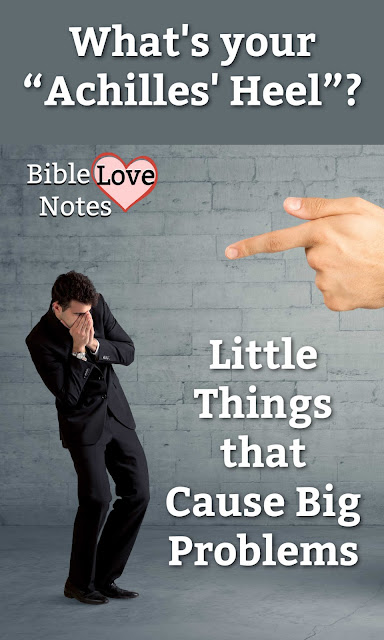 What's your "Achilles' Heel"?

Bible Love Notes

Little Things that Cause Big Problems